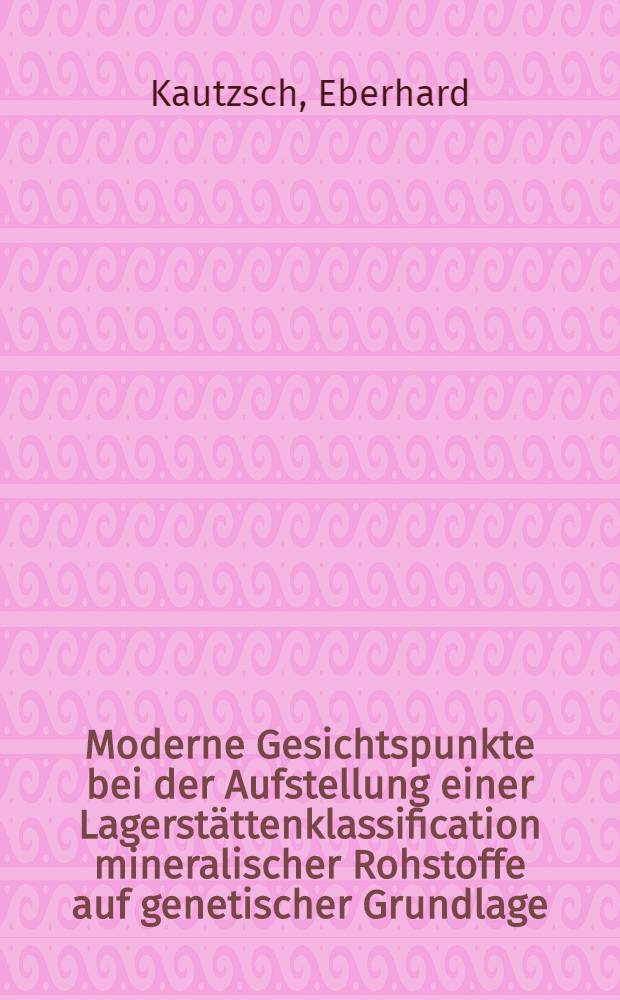 Kautzsch, Eberhard

Moderne Gesichtspunkte bei der Aufstellung einer Lagerstättenklassification mineralischer Rohstoffe auf genetischer Grundlage